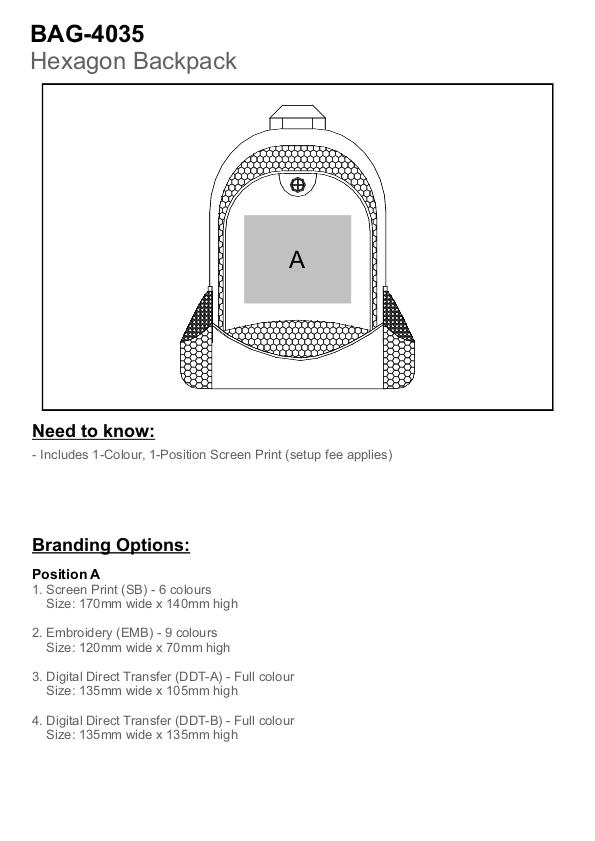 BAG-4035
Hexagon Backpack

A

Need to know:

- Includes 1-Colour, 1-Position Screen Print (setup fee applies)

Branding Options:

Position A
1. Screen Print (SB) - 6 colours
Size: 170mm wide x 140mm high

2. Embroidery (EMB) - 9 colours
Size: 120mm wide x 70mm high

3. Digital Direct Transfer (DDT-A) - Full colour
Size: 135mm wide x 105mm high

4. Digital Direct Transfer (DDT-B) - Full colour
Size: 135mm wide x 135mm high